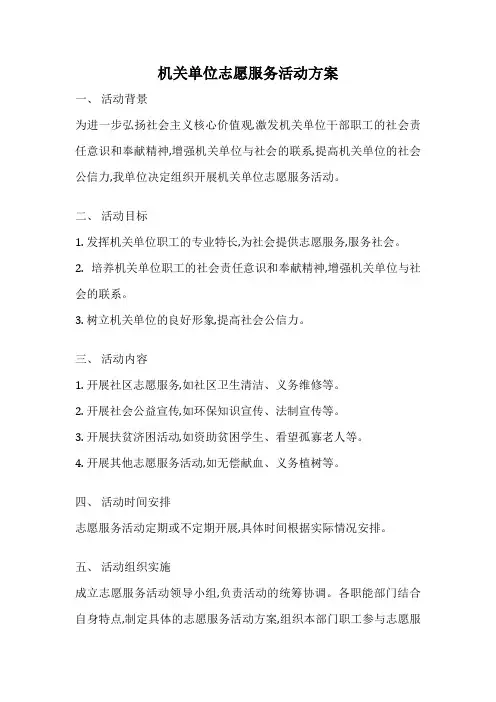 机关单位志愿服务活动方案

一、 活动背景

为进一步弘扬社会主义核心价值观,激发机关单位干部职工的社会责任意识和奉献精神,增强机关单位与社会的联系,提高机关单位的社会公信力,我单位决定组织开展机关单位志愿服务活动。

二、 活动目标

1. 发挥机关单位职工的专业特长,为社会提供志愿服务,服务社会。

2. 培养机关单位职工的社会责任意识和奉献精神,增强机关单位与社会的联系。

3. 树立机关单位的良好形象,提高社会公信力。

三、 活动内容

1. 开展社区志愿服务,如社区卫生清洁、义务维修等。

2. 开展社会公益宣传,如环保知识宣传、法制宣传等。

3. 开展扶贫济困活动,如资助贫困学生、看望孤寡老人等。

4. 开展其他志愿服务活动,如无偿献血、义务植树等。

四、 活动时间安排

志愿服务活动定期或不定期开展,具体时间根据实际情况安排。

五、 活动组织实施

成立志愿服务活动领导小组,负责活动的统筹协调。各职能部门结合自身特点,制定具体的志愿服务活动方案,组织本部门职工参与志愿服